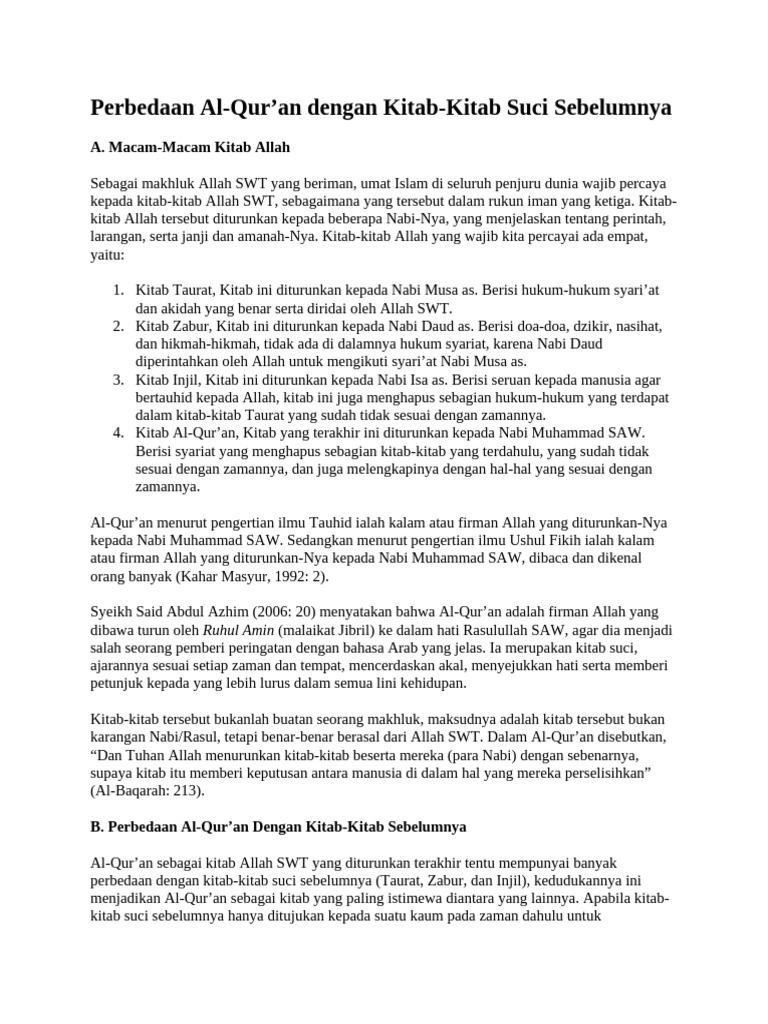 Perbedaan Al-Qur’an dengan Kitab-Kitab Suci Sebelumnya

A. Macam-Macam Kitab Allah

Sebagai makhluk Allah SWT yang beriman, umat Islam di seluruh penjuru dunia wajib percaya kepada kitab-kitab Allah SWT, sebagaimana yang tersebut dalam rukun iman yang ketiga. Kitab-kitab Allah tersebut diturunkan kepada beberapa Nabi-Nya, yang menjelaskan tentang perintah, larangan, serta janji dan amanah-Nya. Kitab-kitab Allah yang wajib kita percayai ada empat, yaitu:

1. Kitab Taurat, Kitab ini diturunkan kepada Nabi Musa as. Berisi hukum-hukum syari’at dan akidah yang benar serta diridai oleh Allah SWT.
2. Kitab Zabur, Kitab ini diturunkan kepada Nabi Daud as. Berisi doa-doa, dzikir, nasihat, dan hikmah-hikmah, tidak ada di dalamnya hukum syariat, karena Nabi Daud diperintahkan oleh Allah untuk mengikuti syari’at Nabi Musa as.
3. Kitab Injil, Kitab ini diturunkan kepada Nabi Isa as. Berisi seruan kepada manusia agar bertauhid kepada Allah, kitab ini juga menghapus sebagian hukum-hukum yang terdapat dalam kitab-kitab Taurat yang sudah tidak sesuai dengan zamannya.
4. Kitab Al-Qur’an, Kitab yang terakhir ini diturunkan kepada Nabi Muhammad SAW. Berisi syariat yang menghapus sebagian kitab-kitab yang terdahulu, yang sudah tidak sesuai dengan zamannya, dan juga melengkapinya dengan hal-hal yang sesuai dengan zamannya.

Al-Qur’an menurut pengertian ilmu Tauhid ialah kalam atau firman Allah yang diturunkan-Nya kepada Nabi Muhammad SAW. Sedangkan menurut pengertian ilmu Ushul Fikih ialah kalam atau firman Allah yang diturunkan-Nya kepada Nabi Muhammad SAW, dibaca dan dikenal orang banyak (Kahar Masyur, 1992: 2).

Syeikh Said Abdul Azhim (2006: 20) menyatakan bahwa Al-Qur’an adalah firman Allah yang dibawa turun oleh Ruhul Amin (malaikat Jibril) ke dalam hati Rasulullah SAW, agar dia menjadi salah seorang pemberi peringatan dengan bahasa Arab yang jelas. Ia merupakan kitab suci, ajarannya sesuai setiap zaman dan tempat, mencerdaskan akal, menyejukkan hati serta memberi petunjuk kepada yang lebih lurus dalam semua lini kehidupan.

Kitab-kitab tersebut bukanlah buatan seorang makhluk, maksudnya adalah kitab tersebut bukan karangan Nabi/Rasul, tetapi benar-benar berasal dari Allah SWT. Dalam Al-Qur’an disebutkan, “Dan Tuhan Allah menurunkan kitab-kitab beserta mereka (para Nabi) dengan sebenarnya, supaya kitab itu memberi keputusan antara manusia di dalam hal yang mereka perselisihkan” (Al-Baqarah: 213).

B. Perbedaan Al-Qur’an Dengan Kitab-Kitab Sebelumnya

Al-Qur’an sebagai kitab Allah SWT yang diturunkan terakhir tentu mempunyai banyak perbedaan dengan kitab-kitab suci sebelumnya (Taurat, Zabur, dan Injil), kedudukannya ini menjadikan Al-Qur’an sebagai kitab yang paling istimewa diantara yang lainnya. Apabila kitab-kitab suci sebelumnya hanya ditujukan kepada suatu kaum pada zaman dahulu untuk